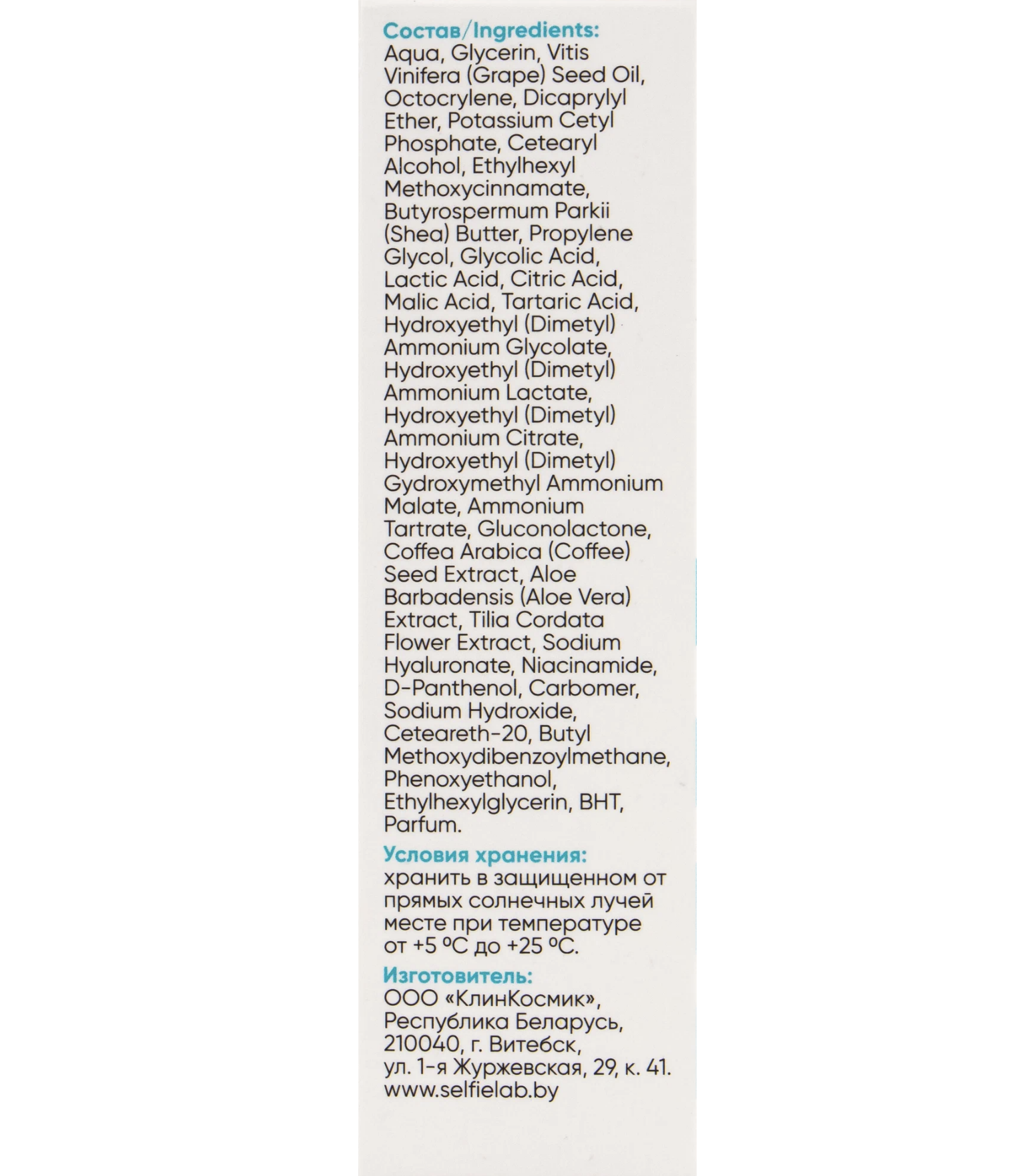 Состав/Ingredients:
Aqua, Glycerin, Vitis Vinifera (Grape) Seed Oil, Octocrylene, Dicaprylyl Ether, Potassium Cetyl Phosphate, Cetearyl Alcohol, Ethylhexyl Methoxycinnamate, Butyrospermum Parkii (Shea) Butter, Propylene Glycol, Glycolic Acid, Lactic Acid, Citric Acid, Malic Acid, Tartaric Acid, Hydroxyethyl (Dimetyl) Ammonium Glycolate, Hydroxyethyl (Dimetyl) Ammonium Lactate, Hydroxyethyl (Dimetyl) Ammonium Citrate, Hydroxyethyl (Dimetyl) Gydroxymethyl Ammonium Malate, Ammonium Tartrate, Gluconolactone, Coffea Arabica (Coffee) Seed Extract, Aloe Barbadensis (Aloe Vera) Extract, Tilia Cordata Flower Extract, Sodium Hyaluronate, Niacinamide, D-Panthenol, Carbomer, Sodium Hydroxide, Ceteareth-20, Butyl Methoxydibenzoylmethane, Phenoxyethanol, Ethylhexylglycerin, BHT, Parfum.

Условия хранения:
хранить в защищенном от прямых солнечных лучей месте при температуре от +5 ºС до +25 ºС.

Изготовитель:
ООО «КлинКосмик», Республика Беларусь, 210040, г. Витебск, ул. 1-я Журжевская, 29, к. 41.
www.selfielab.by